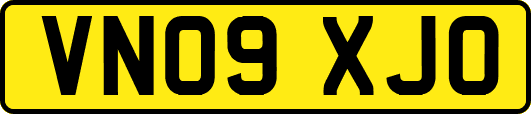 VN09 XJO